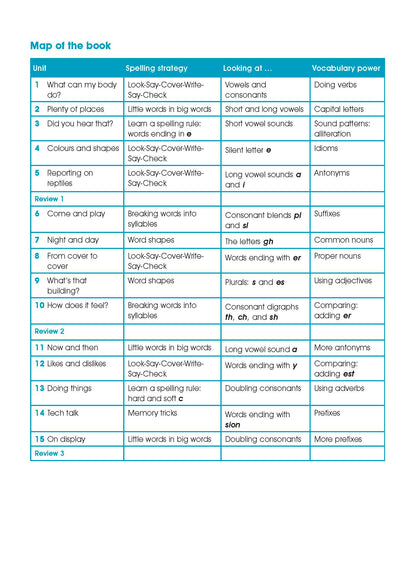 Map of the book

| Unit | Spelling strategy | Looking at … | Vocabulary power |
|---|---|---|---|
| 1 What can my body do? | Look-Say-Cover-Write-Say-Check | Vowels and consonants | Doing verbs |
| 2 Plenty of places | Little words in big words | Short and long vowels | Capital letters |
| 3 Did you hear that? | Learn a spelling rule: words ending in e | Short vowel sounds | Sound patterns: alliteration |
| 4 Colours and shapes | Look-Say-Cover-Write-Say-Check | Silent letter e | Idioms |
| 5 Reporting on reptiles | Look-Say-Cover-Write-Say-Check | Long vowel sounds a and i | Antonyms |
| Review 1 | | | |
| 6 Come and play | Breaking words into syllables | Consonant blends pl and sl | Suffixes |
| 7 Night and day | Word shapes | The letters gh | Common nouns |
| 8 From cover to cover | Look-Say-Cover-Write-Say-Check | Words ending with er | Proper nouns |
| 9 What's that building? | Word shapes | Plurals: s and es | Using adjectives |
| 10 How does it feel? | Breaking words into syllables | Consonant digraphs th, ch, and sh | Comparing: adding er |
| Review 2 | | | |
| 11 Now and then | Little words in big words | Long vowel sound a | More antonyms |
| 12 Likes and dislikes | Look-Say-Cover-Write-Say-Check | Words ending with y | Comparing: adding est |
| 13 Doing things | Learn a spelling rule: hard and soft c | Doubling consonants | Using adverbs |
| 14 Tech talk | Memory tricks | Words ending with sion | Prefixes |
| 15 On display | Little words in big words | Doubling consonants | More prefixes |
| Review 3 | | | |